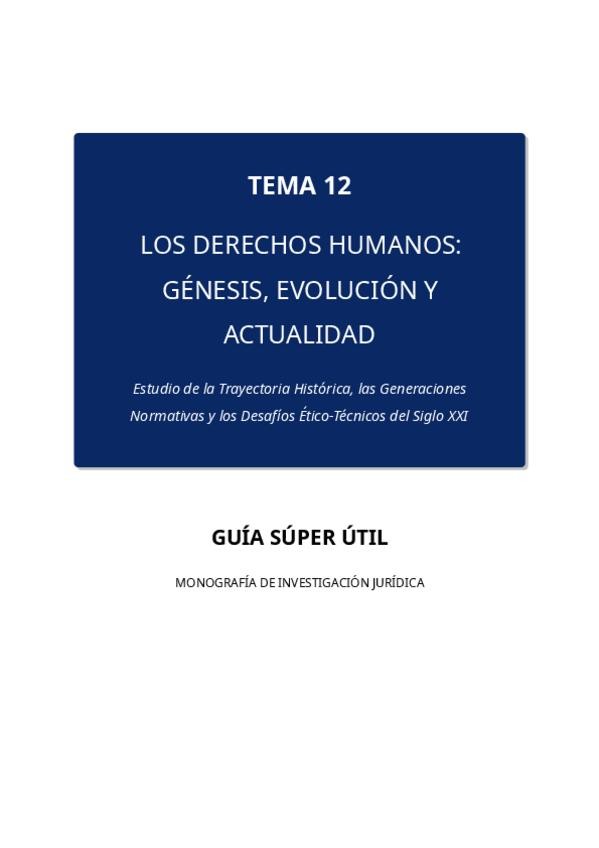 TEMA 12

LOS DERECHOS HUMANOS: GÉNESIS, EVOLUCIÓN Y ACTUALIDAD

Estudio de la Trayectoria Histórica, las Generaciones Normativas y los Desafíos Ético-Técnicos del Siglo XXI

GUÍA SÚPER ÚTIL

MONOGRAFÍA DE INVESTIGACIÓN JURÍDICA